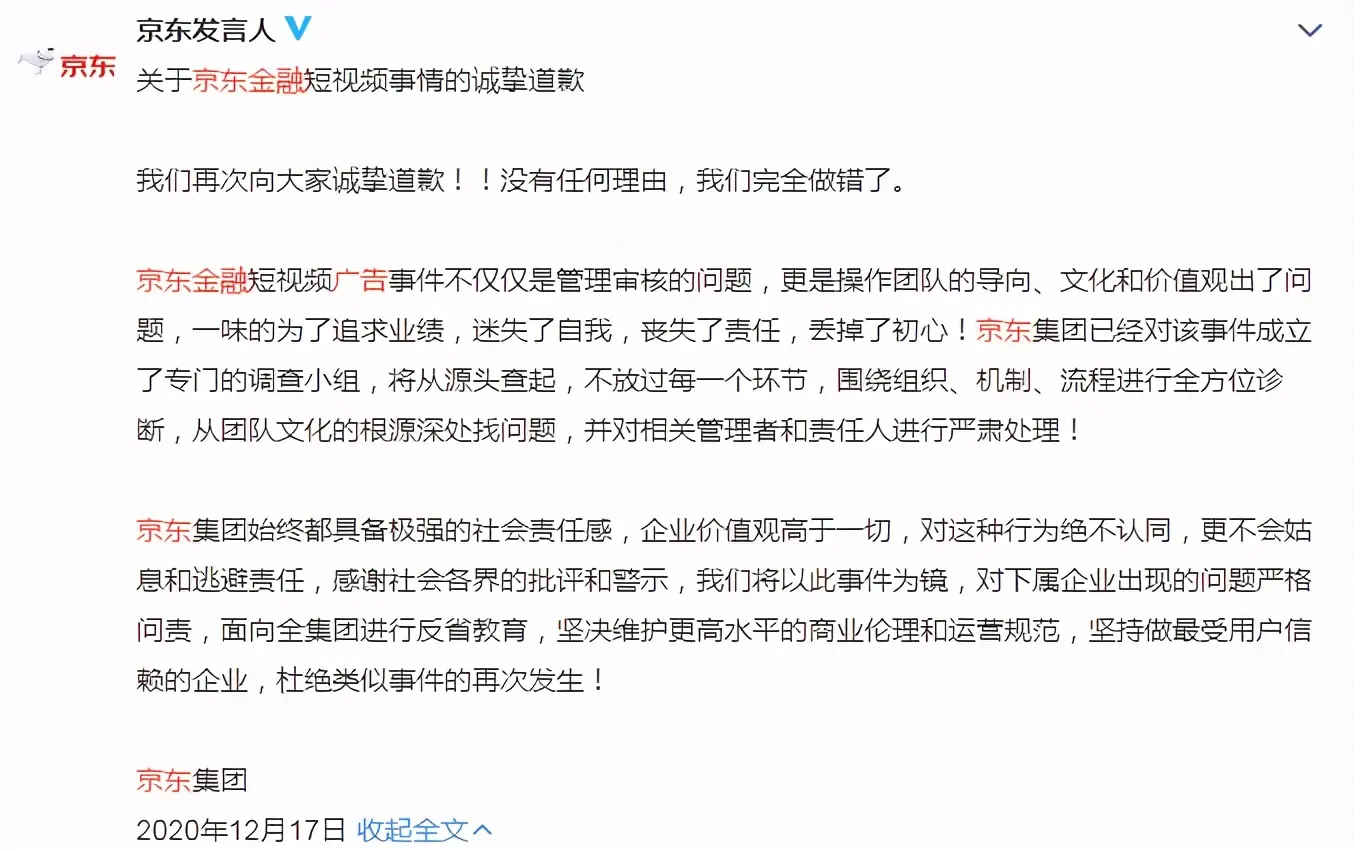 京东

京东发言人

关于京东金融短视频事情的诚挚道歉

我们再次向大家诚挚道歉！！没有任何理由，我们完全做错了。

京东金融短视频广告事件不仅仅是管理审核的问题，更是操作团队的导向、文化和价值观出了问题，一味的为了追求业绩，迷失了自我，丧失了责任，丢掉了初心！京东集团已经对该事件成立了专门的调查小组，将从源头查起，不放过每一个环节，围绕组织、机制、流程进行全方位诊断，从团队文化的根源深处找问题，并对相关管理者和责任人进行严肃处理！

京东集团始终都具备极强的社会责任感，企业价值观高于一切，对这种行为绝不认同，更不会姑息和逃避责任，感谢社会各界的批评和警示，我们将以此事件为镜，对下属企业出现的问题严格问责，面向全集团进行反省教育，坚决维护更高水平的商业伦理和运营规范，坚持做最受用户信赖的企业，杜绝类似事件的再次发生！

京东集团

2020年12月17日 收起全文